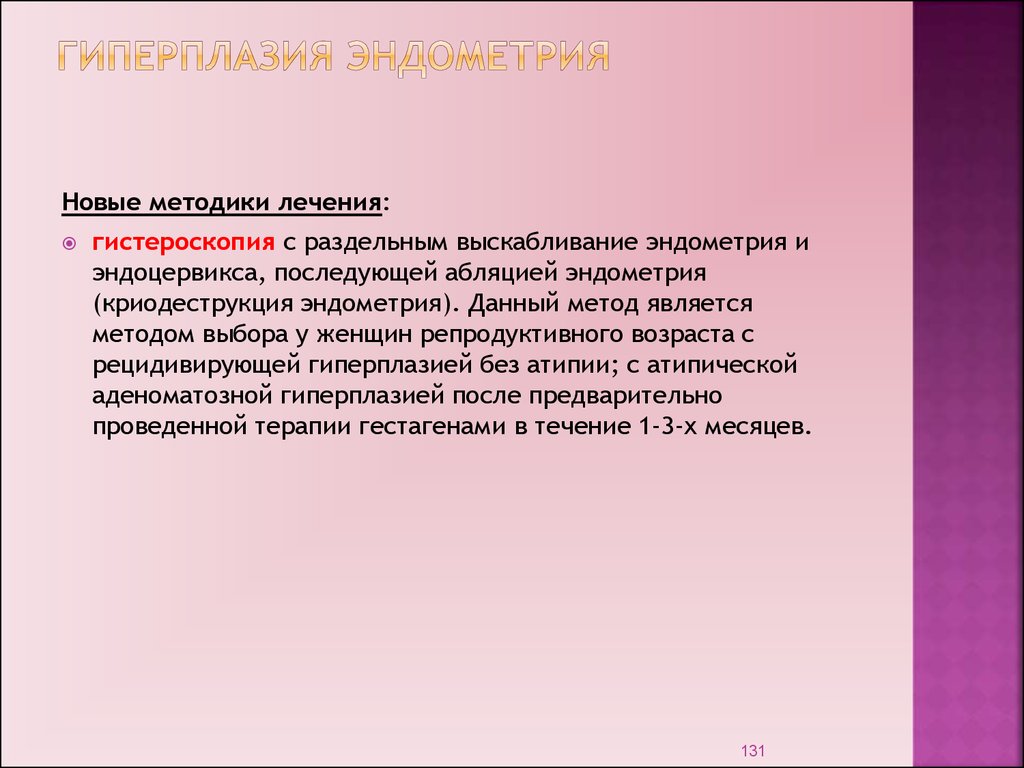 ГИПЕРПЛАЗИЯ ЭНДОМЕТРИЯ

Новые методики лечения:

гистероскопия с раздельным выскабливание эндометрия и эндоцервикса, последующей абляцией эндометрия (криодеструкция эндометрия). Данный метод является методом выбора у женщин репродуктивного возраста с рецидивирующей гиперплазией без атипии; с атипической аденоматозной гиперплазией после предварительно проведенной терапии гестагенами в течение 1-3-х месяцев.

131